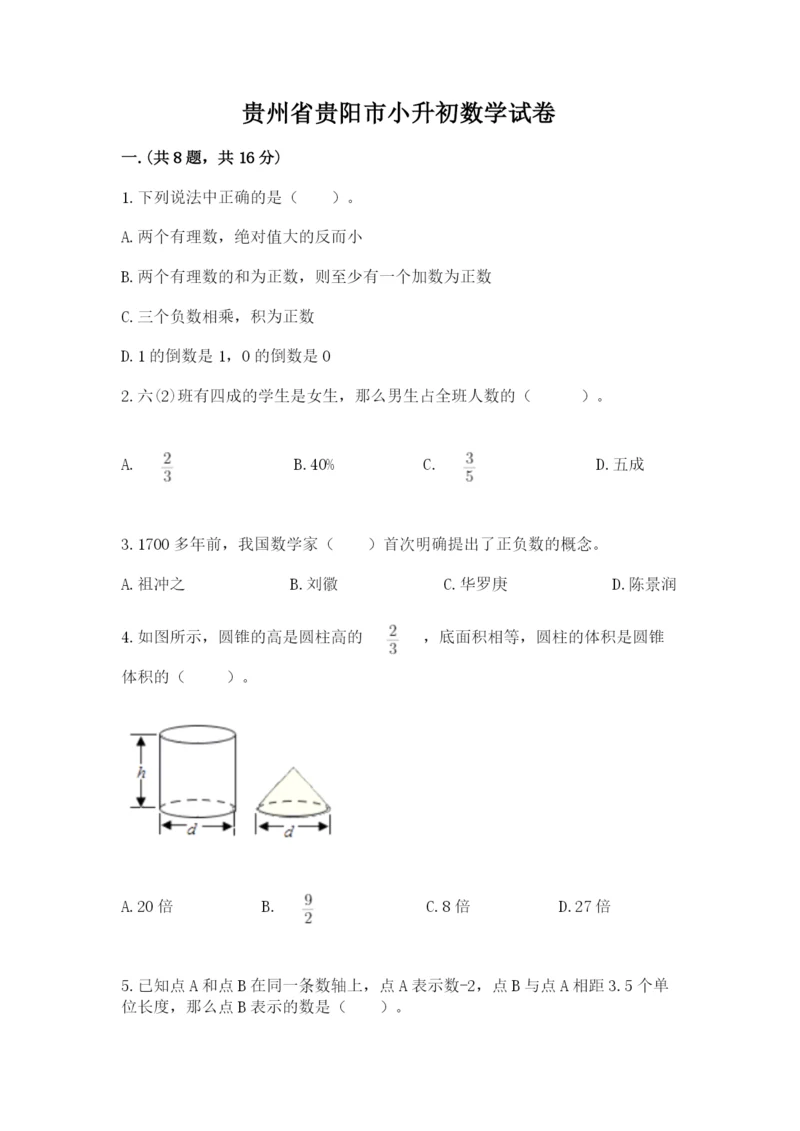 贵州省贵阳市小升初数学试卷

一.(共8题，共16分)

1.下列说法中正确的是（　　）。

A.两个有理数，绝对值大的反而小

B.两个有理数的和为正数，则至少有一个加数为正数

C.三个负数相乘，积为正数

D.1的倒数是1，0的倒数是0

2.六(2)班有四成的学生是女生，那么男生占全班人数的（　　）。

A. $\frac{2}{3}$　　B.40%　　C. $\frac{3}{5}$　　D.五成

3.1700多年前，我国数学家（　　）首次明确提出了正负数的概念。

A.祖冲之　　B.刘徽　　C.华罗庚　　D.陈景润

4.如图所示，圆锥的高是圆柱高的 $\frac{2}{3}$ ，底面积相等，圆柱的体积是圆锥体积的（　　）。

h
d
d

A.20倍　　B. $\frac{9}{2}$　　C.8倍　　D.27倍

5.已知点A和点B在同一条数轴上，点A表示数-2，点B与点A相距3.5个单位长度，那么点B表示的数是（　　）。